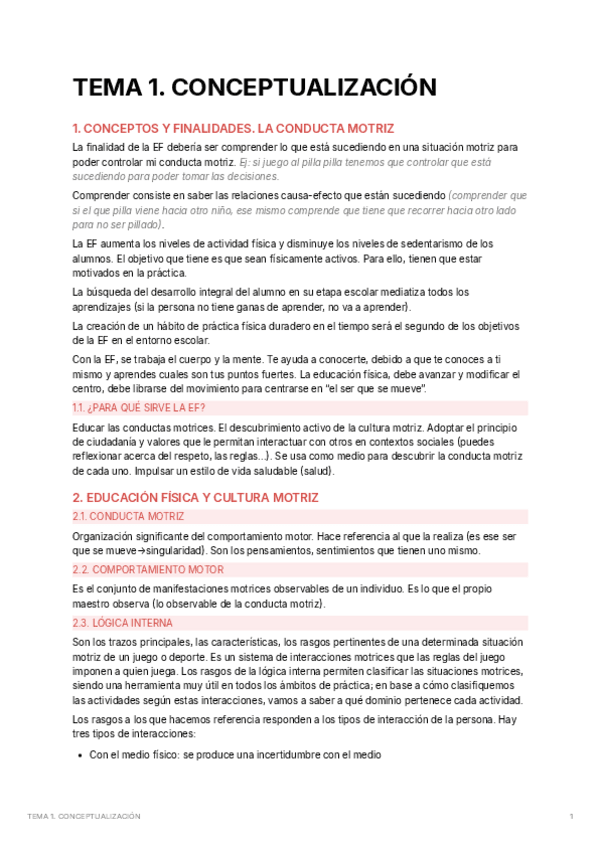 TEMA 1. CONCEPTUALIZACIÓN

1. CONCEPTOS Y FINALIDADES. LA CONDUCTA MOTRIZ

La finalidad de la EF debería ser comprender lo que está sucediendo en una situación motriz para poder controlar mi conducta motriz. Ej: si juego al pilla pilla tenemos que controlar que está sucediendo para poder tomar las decisiones.

Comprender consiste en saber las relaciones causa-efecto que están sucediendo (comprender que si el que pilla viene hacia otro niño, ese mismo comprende que tiene que recorrer hacia otro lado para no ser pillado).

La EF aumenta los niveles de actividad física y disminuye los niveles de sedentarismo de los alumnos. El objetivo que tiene es que sean físicamente activos. Para ello, tienen que estar motivados en la práctica.

La búsqueda del desarrollo integral del alumno en su etapa escolar mediatiza todos los aprendizajes (si la persona no tiene ganas de aprender, no va a aprender).

La creación de un hábito de práctica física duradero en el tiempo será el segundo de los objetivos de la EF en el entorno escolar.

Con la EF, se trabaja el cuerpo y la mente. Te ayuda a conocerte, debido a que te conoces a ti mismo y aprendes cuales son tus puntos fuertes. La educación física, debe avanzar y modificar el centro, debe librarse del movimiento para centrarse en "el ser que se mueve".

1.1. ¿PARA QUÉ SIRVE LA EF?

Educar las conductas motrices. El descubrimiento activo de la cultura motriz. Adoptar el principio de ciudadanía y valores que le permitan interactuar con otros en contextos sociales (puedes reflexionar acerca del respeto, las reglas...). Se usa como medio para descubrir la conducta motriz de cada uno. Impulsar un estilo de vida saludable (salud).

2. EDUCACIÓN FÍSICA Y CULTURA MOTRIZ

2.1. CONDUCTA MOTRIZ

Organización significante del comportamiento motor. Hace referencia al que la realiza (es ese ser que se mueve→singularidad). Son los pensamientos, sentimientos que tienen uno mismo.

2.2. COMPORTAMIENTO MOTOR

Es el conjunto de manifestaciones motrices observables de un individuo. Es lo que el propio maestro observa (lo observable de la conducta motriz).

2.3. LÓGICA INTERNA

Son los trazos principales, las características, los rasgos pertinentes de una determinada situación motriz de un juego o deporte. Es un sistema de interacciones motrices que las reglas del juego imponen a quien juega. Los rasgos de la lógica interna permiten clasificar las situaciones motrices, siendo una herramienta muy útil en todos los ámbitos de práctica; en base a cómo clasifiquemos las actividades según estas interacciones, vamos a saber a qué dominio pertenece cada actividad.

Los rasgos a los que hacemos referencia responden a los tipos de interacción de la persona. Hay tres tipos de interacciones:

• Con el medio físico: se produce una incertidumbre con el medio

TEMA 1. CONCEPTUALIZACIÓN 1